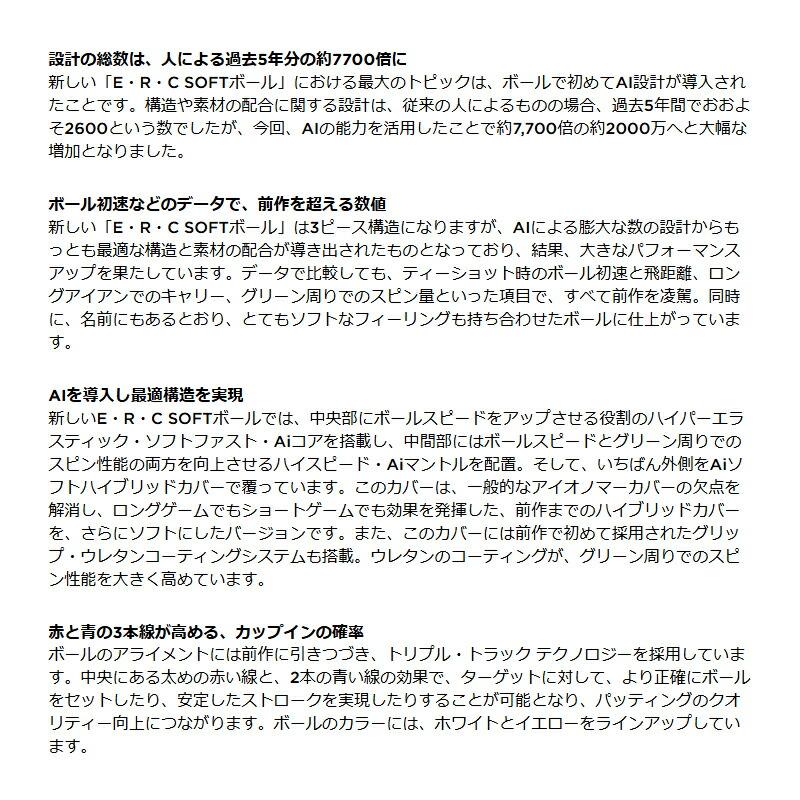 設計の総数は、人による過去5年分の約7700倍に
新しい「E・R・C SOFTボール」における最大のトピックは、ボールで初めてAI設計が導入されたことです。構造や素材の配合に関する設計は、従来の人によるものの場合、過去5年間でおおよそ2600という数でしたが、今回、AIの能力を活用したことで約7,700倍の約2000万へと大幅な増加となりました。

ボール初速などのデータで、前作を超える数値
新しい「E・R・C SOFTボール」は3ピース構造になりますが、AIによる膨大な数の設計からもっとも最適な構造と素材の配合が導き出されたものとなっており、結果、大きなパフォーマンスアップを果たしています。データで比較しても、ティーショット時のボール初速と飛距離、ロングアイアンでのキャリー、グリーン周りでのスピン量といった項目で、すべて前作を凌駕。同時に、名前にもあるとおり、とてもソフトなフィーリングも持ち合わせたボールに仕上がっています。

AIを導入し最適構造を実現
新しいE・R・C SOFTボールでは、中央部にボールスピードをアップさせる役割のハイパーエラスティック・ソフトファスト・Aiコアを搭載し、中間部にはボールスピードとグリーン周りでのスピン性能の両方を向上させるハイスピード・Aiマントルを配置。そして、いちばん外側をAiソフトハイブリッドカバーで覆っています。このカバーは、一般的なアイオノマーカバーの欠点を解消し、ロングゲームでもショートゲームでも効果を発揮した、前作までのハイブリッドカバーを、さらにソフトにしたバージョンです。また、このカバーには前作で初めて採用されたグリップ・ウレタンコーティングシステムも搭載。ウレタンのコーティングが、グリーン周りでのスピン性能を大きく高めています。

赤と青の3本線が高める、カップインの確率
ボールのアライメントには前作に引きつづき、トリプル・トラック テクノロジーを採用しています。中央にある太めの赤い線と、2本の青い線の効果で、ターゲットに対して、より正確にボールをセットしたり、安定したストロークを実現したりすることが可能となり、パッティングのクオリティー向上につながります。ボールのカラーには、ホワイトとイエローをラインアップしています。